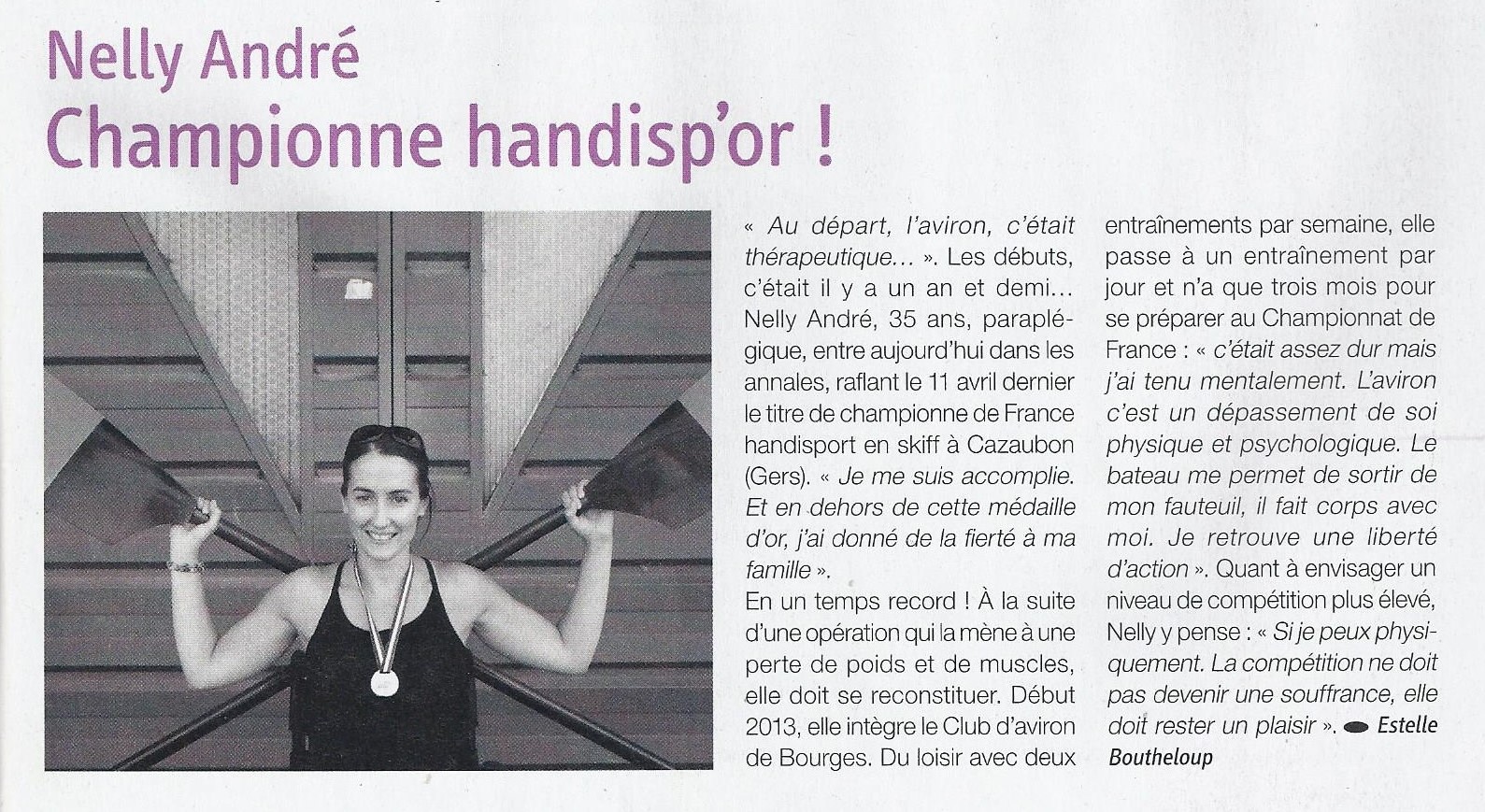 Nelly André
Championne handisp'or !

« Au départ, l'aviron, c'était thérapeutique... ». Les débuts, c'était il y a un an et demi... Nelly André, 35 ans, paraplégique, entre aujourd'hui dans les annales, raflant le 11 avril dernier le titre de championne de France handisport en skiff à Cazaubon (Gers). « Je me suis accomplie. Et en dehors de cette médaille d'or, j'ai donné de la fierté à ma famille ».
En un temps record ! À la suite d'une opération qui la mène à une perte de poids et de muscles, elle doit se reconstituer. Début 2013, elle intègre le Club d'aviron de Bourges. Du loisir avec deux entraînements par semaine, elle passe à un entraînement par jour et n'a que trois mois pour se préparer au Championnat de France : « c'était assez dur mais j'ai tenu mentalement. L'aviron c'est un dépassement de soi physique et psychologique. Le bateau me permet de sortir de mon fauteuil, il fait corps avec moi. Je retrouve une liberté d'action ». Quant à envisager un niveau de compétition plus élevé, Nelly y pense : « Si je peux physiquement. La compétition ne doit pas devenir une souffrance, elle doit rester un plaisir ». Estelle Boutheloup